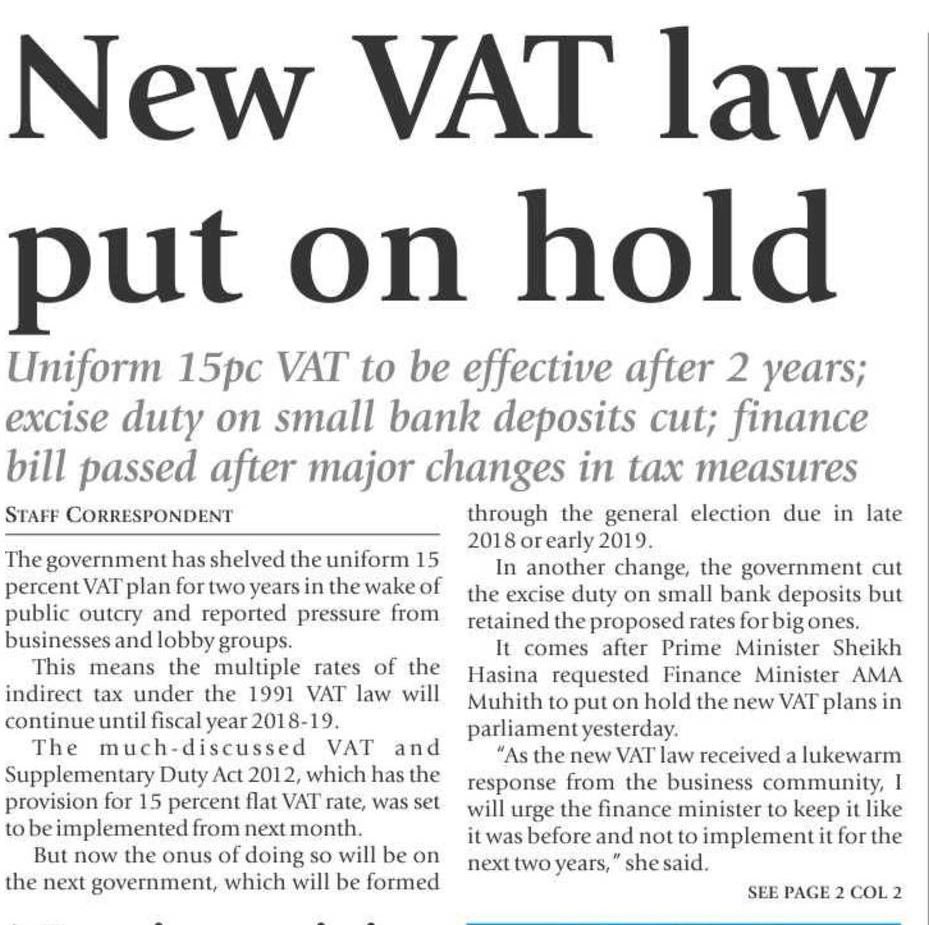 New VAT law put on hold

Uniform 15pc VAT to be effective after 2 years; excise duty on small bank deposits cut; finance bill passed after major changes in tax measures

STAFF CORRESPONDENT

The government has shelved the uniform 15 percent VAT plan for two years in the wake of public outcry and reported pressure from businesses and lobby groups.

This means the multiple rates of the indirect tax under the 1991 VAT law will continue until fiscal year 2018-19.

The much-discussed VAT and Supplementary Duty Act 2012, which has the provision for 15 percent flat VAT rate, was set to be implemented from next month.

But now the onus of doing so will be on the next government, which will be formed through the general election due in late 2018 or early 2019.

In another change, the government cut the excise duty on small bank deposits but retained the proposed rates for big ones.

It comes after Prime Minister Sheikh Hasina requested Finance Minister AMA Muhith to put on hold the new VAT plans in parliament yesterday.

"As the new VAT law received a lukewarm response from the business community, I will urge the finance minister to keep it like it was before and not to implement it for the next two years," she said.

SEE PAGE 2 COL 2